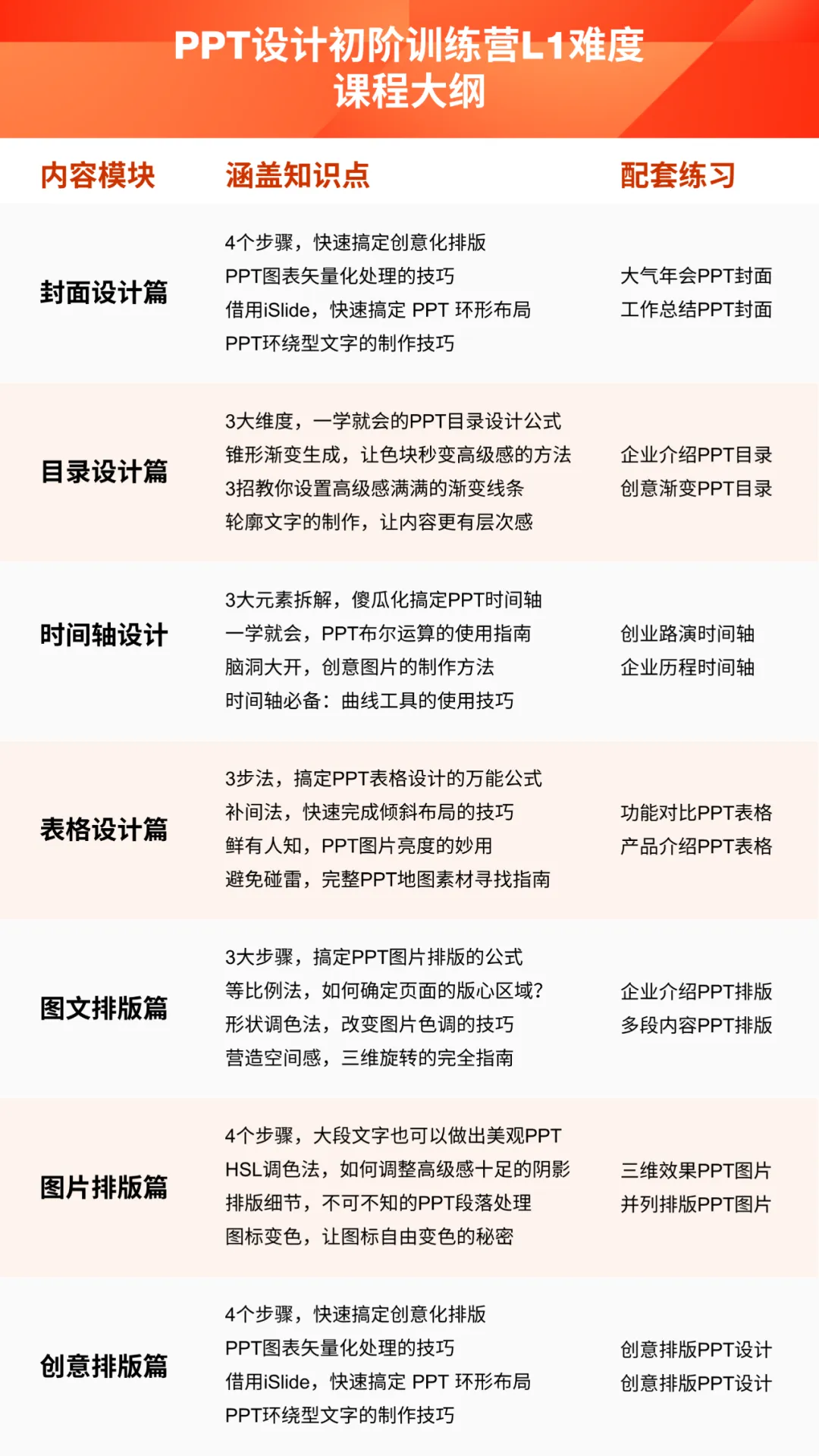 PPT设计初阶训练营L1难度
课程大纲

| 内容模块 | 涵盖知识点 | 配套练习 |
|---|---|---|
| 封面设计篇 | 4个步骤，快速搞定创意化排版<br>PPT图表矢量化处理的技巧<br>借用iSlide，快速搞定 PPT 环形布局<br>PPT环绕型文字的制作技巧 | 大气年会PPT封面<br>工作总结PPT封面 |
| 目录设计篇 | 3大维度，一学就会的PPT目录设计公式<br>锥形渐变生成，让色块秒变高级感的方法<br>3招教你设置高级感满满的渐变线条<br>轮廓文字的制作，让内容更有层次感 | 企业介绍PPT目录<br>创意渐变PPT目录 |
| 时间轴设计 | 3大元素拆解，傻瓜化搞定PPT时间轴<br>一学就会，PPT布尔运算的使用指南<br>脑洞大开，创意图片的制作方法<br>时间轴必备：曲线工具的使用技巧 | 创业路演时间轴<br>企业历程时间轴 |
| 表格设计篇 | 3步法，搞定PPT表格设计的万能公式<br>补间法，快速完成倾斜布局的技巧<br>鲜有人知，PPT图片亮度的妙用<br>避免碰雷，完整PPT地图素材寻找指南 | 功能对比PPT表格<br>产品介绍PPT表格 |
| 图文排版篇 | 3大步骤，搞定PPT图片排版的公式<br>等比例法，如何确定页面的版心区域？<br>形状调色法，改变图片色调的技巧<br>营造空间感，三维旋转的完全指南 | 企业介绍PPT排版<br>多段内容PPT排版 |
| 图片排版篇 | 4个步骤，大段文字也可以做出美观PPT<br>HSL调色法，如何调整高级感十足的阴影<br>排版细节，不可不知的PPT段落处理<br>图标变色，让图标自由变色的秘密 | 三维效果PPT图片<br>并列排版PPT图片 |
| 创意排版篇 | 4个步骤，快速搞定创意化排版<br>PPT图表矢量化处理的技巧<br>借用iSlide，快速搞定 PPT 环形布局<br>PPT环绕型文字的制作技巧 | 创意排版PPT设计<br>创意排版PPT设计 |